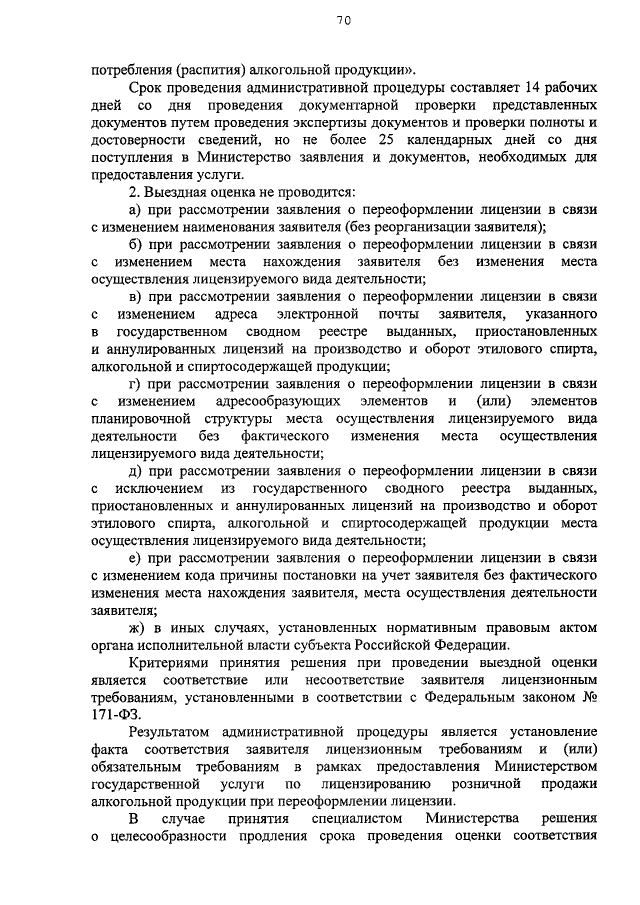 70

потребления (распития) алкогольной продукции».

Срок проведения административной процедуры составляет 14 рабочих дней со дня проведения документарной проверки представленных документов путем проведения экспертизы документов и проверки полноты и достоверности сведений, но не более 25 календарных дней со дня поступления в Министерство заявления и документов, необходимых для предоставления услуги.

2. Выездная оценка не проводится:

а) при рассмотрении заявления о переоформлении лицензии в связи с изменением наименования заявителя (без реорганизации заявителя);

б) при рассмотрении заявления о переоформлении лицензии в связи с изменением места нахождения заявителя без изменения места осуществления лицензируемого вида деятельности;

в) при рассмотрении заявления о переоформлении лицензии в связи с изменением адреса электронной почты заявителя, указанного в государственном сводном реестре выданных, приостановленных и аннулированных лицензий на производство и оборот этилового спирта, алкогольной и спиртосодержащей продукции;

г) при рассмотрении заявления о переоформлении лицензии в связи с изменением адресообразующих элементов и (или) элементов планировочной структуры места осуществления лицензируемого вида деятельности без фактического изменения места осуществления лицензируемого вида деятельности;

д) при рассмотрении заявления о переоформлении лицензии в связи с исключением из государственного сводного реестра выданных, приостановленных и аннулированных лицензий на производство и оборот этилового спирта, алкогольной и спиртосодержащей продукции места осуществления лицензируемого вида деятельности;

е) при рассмотрении заявления о переоформлении лицензии в связи с изменением кода причины постановки на учет заявителя без фактического изменения места нахождения заявителя, места осуществления деятельности заявителя;

ж) в иных случаях, установленных нормативным правовым актом органа исполнительной власти субъекта Российской Федерации.

Критериями принятия решения при проведении выездной оценки является соответствие или несоответствие заявителя лицензионным требованиям, установленными в соответствии с Федеральным законом № 171-ФЗ.

Результатом административной процедуры является установление факта соответствия заявителя лицензионным требованиям и (или) обязательным требованиям в рамках предоставления Министерством государственной услуги по лицензированию розничной продажи алкогольной продукции при переоформлении лицензии.

В случае принятия специалистом Министерства решения о целесообразности продления срока проведения оценки соответствия